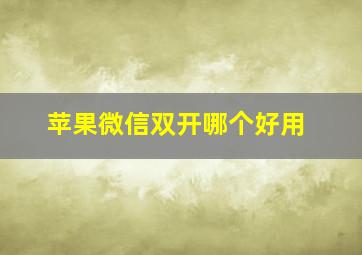 苹果微信双开哪个好用